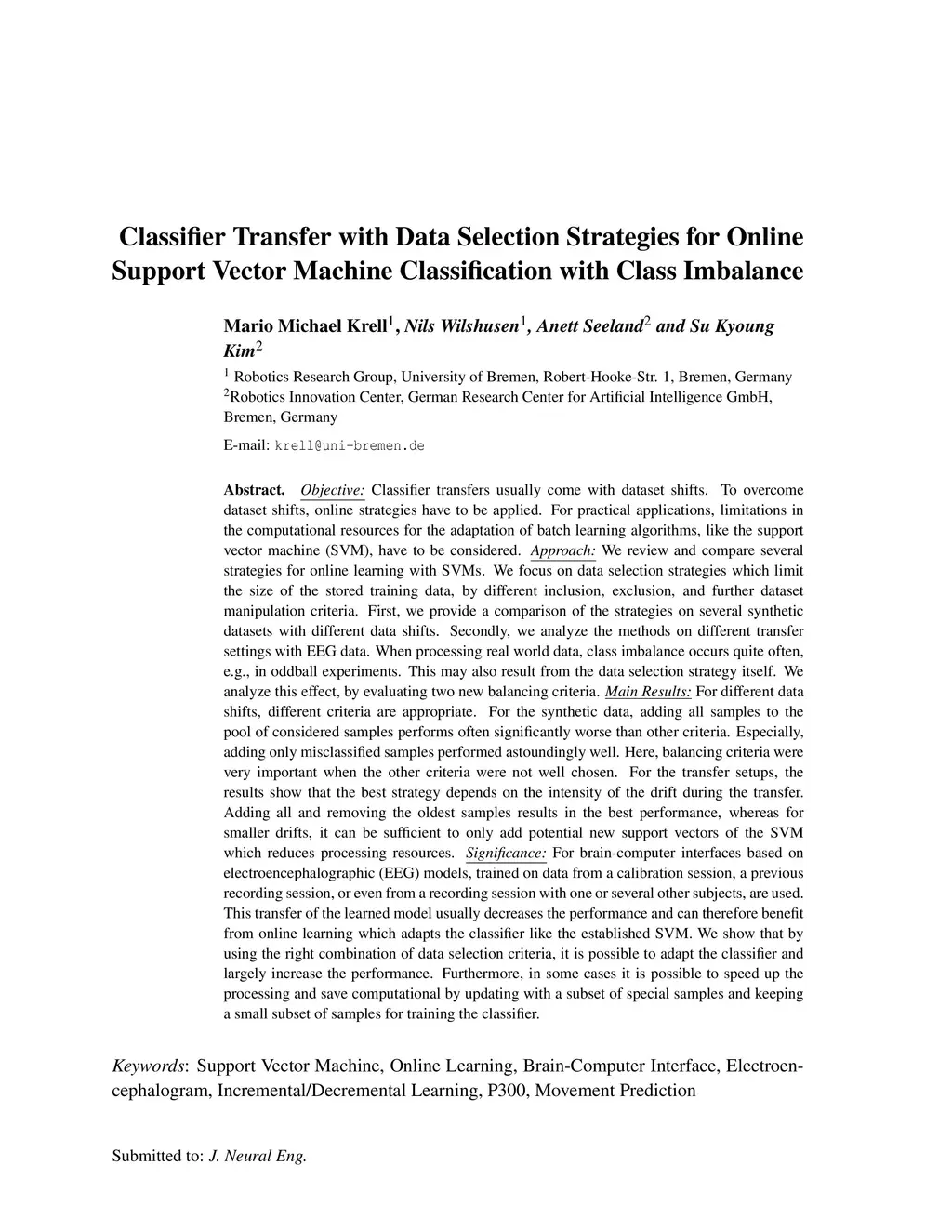 Classifier Transfer with Data Selection Strategies for Online Support Vector Machine Classification with Class Imbalance

Mario Michael Krell$^1$, Nils Wilshusen$^1$, Anett Seeland$^2$ and Su Kyoung Kim$^2$

$^1$ Robotics Research Group, University of Bremen, Robert-Hooke-Str. 1, Bremen, Germany
$^2$Robotics Innovation Center, German Research Center for Artificial Intelligence GmbH, Bremen, Germany

E-mail: krell@uni-bremen.de

Abstract. Objective: Classifier transfers usually come with dataset shifts. To overcome dataset shifts, online strategies have to be applied. For practical applications, limitations in the computational resources for the adaptation of batch learning algorithms, like the support vector machine (SVM), have to be considered. Approach: We review and compare several strategies for online learning with SVMs. We focus on data selection strategies which limit the size of the stored training data, by different inclusion, exclusion, and further dataset manipulation criteria. First, we provide a comparison of the strategies on several synthetic datasets with different data shifts. Secondly, we analyze the methods on different transfer settings with EEG data. When processing real world data, class imbalance occurs quite often, e.g., in oddball experiments. This may also result from the data selection strategy itself. We analyze this effect, by evaluating two new balancing criteria. Main Results: For different data shifts, different criteria are appropriate. For the synthetic data, adding all samples to the pool of considered samples performs often significantly worse than other criteria. Especially, adding only misclassified samples performed astoundingly well. Here, balancing criteria were very important when the other criteria were not well chosen. For the transfer setups, the results show that the best strategy depends on the intensity of the drift during the transfer. Adding all and removing the oldest samples results in the best performance, whereas for smaller drifts, it can be sufficient to only add potential new support vectors of the SVM which reduces processing resources. Significance: For brain-computer interfaces based on electroencephalographic (EEG) models, trained on data from a calibration session, a previous recording session, or even from a recording session with one or several other subjects, are used. This transfer of the learned model usually decreases the performance and can therefore benefit from online learning which adapts the classifier like the established SVM. We show that by using the right combination of data selection criteria, it is possible to adapt the classifier and largely increase the performance. Furthermore, in some cases it is possible to speed up the processing and save computational by updating with a subset of special samples and keeping a small subset of samples for training the classifier.

Keywords: Support Vector Machine, Online Learning, Brain-Computer Interface, Electroencephalogram, Incremental/Decremental Learning, P300, Movement Prediction

Submitted to: J. Neural Eng.